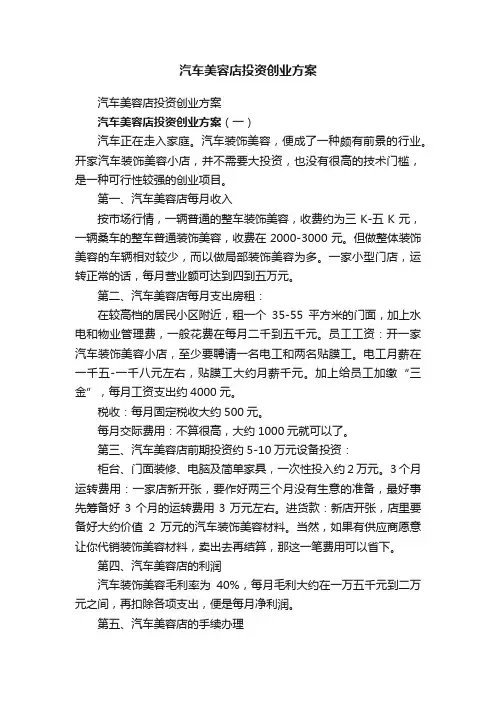 汽车美容店投资创业方案

汽车美容店投资创业方案

汽车美容店投资创业方案（一）

汽车正在走入家庭。汽车装饰美容，便成了一种颇有前景的行业。开家汽车装饰美容小店，并不需要大投资，也没有很高的技术门槛，是一种可行性较强的创业项目。

第一、汽车美容店每月收入

按市场行情，一辆普通的整车装饰美容，收费约为三 K-五 K 元，一辆桑车的整车普通装饰美容，收费在 2000-3000 元。但做整体装饰美容的车辆相对较少，而以做局部装饰美容为多。一家小型门店，运转正常的话，每月营业额可达到四到五万元。

第二、汽车美容店每月支出房租：

在较高档的居民小区附近，租一个 35-55 平方米的门面，加上水电和物业管理费，一般花费在每月二千到五千元。员工工资：开一家汽车装饰美容小店，至少要聘请一名电工和两名贴膜工。电工月薪在一千五-一千八元左右，贴膜工大约月薪千元。加上给员工加缴“三金”，每月工资支出约 4000 元。

税收：每月固定税收大约 500 元。

每月交际费用：不算很高，大约 1000 元就可以了。

第三、汽车美容店前期投资约 5-10 万元设备投资：

柜台、门面装修、电脑及简单家具，一次性投入约 2 万元。3 个月运转费用：一家店新开张，要作好两三个月没有生意的准备，最好事先筹备好 3 个月的运转费用 3 万元左右。进货款：新店开张，店里要备好大约价值 2 万元的汽车装饰美容材料。当然，如果有供应商愿意让你代销装饰美容材料，卖出去再结算，那这一笔费用可以省下。

第四、汽车美容店的利润

汽车装饰美容毛利率为 40%，每月毛利大约在一万五千元到二万元之间，再扣除各项支出，便是每月净利润。

第五、汽车美容店的手续办理